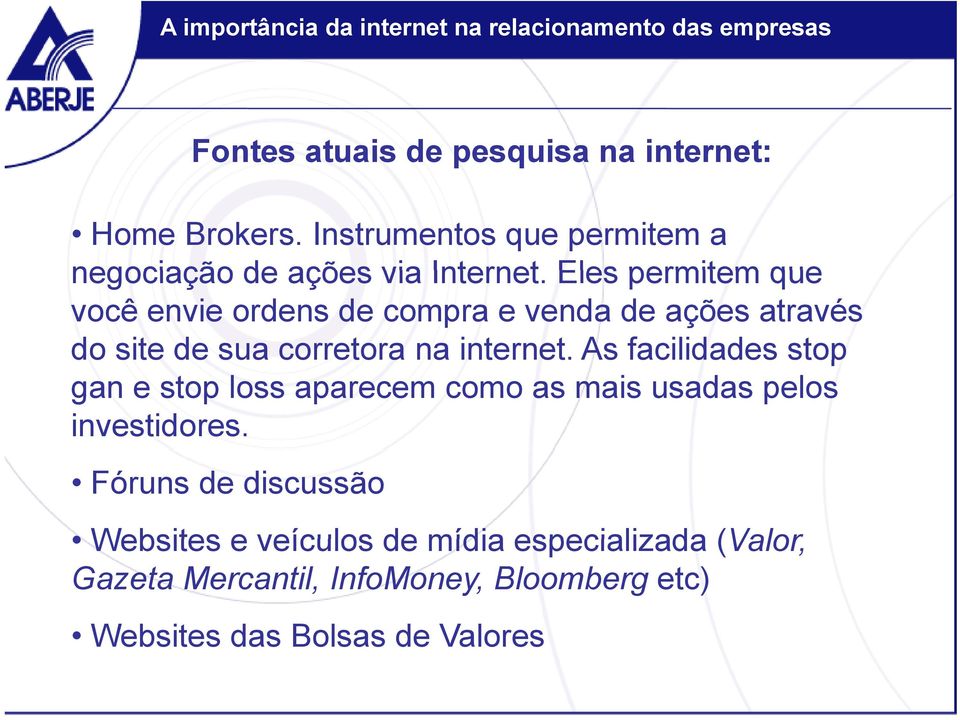 ABERJE

A importância da internet na relacionamento das empresas

Fontes atuais de pesquisa na internet:

• Home Brokers. Instrumentos que permitem a negociação de ações via Internet. Eles permitem que você envie ordens de compra e venda de ações através do site de sua corretora na internet. As facilidades stop gan e stop loss aparecem como as mais usadas pelos investidores.

• Fóruns de discussão

• Websites e veículos de mídia especializada (Valor, Gazeta Mercantil, InfoMoney, Bloomberg etc)

• Websites das Bolsas de Valores